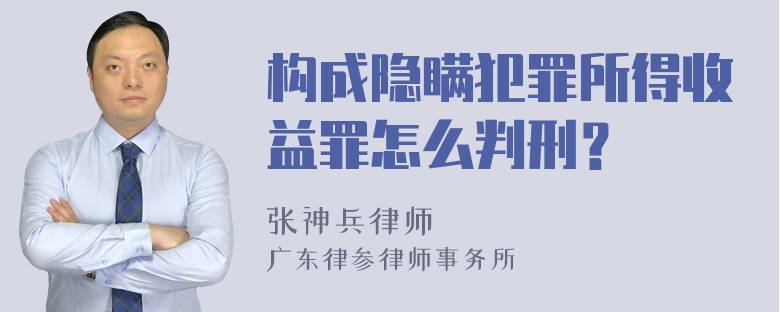 构成隐瞒犯罪所得收益罪怎么判刑？

张神兵律师
广东律参律师事务所